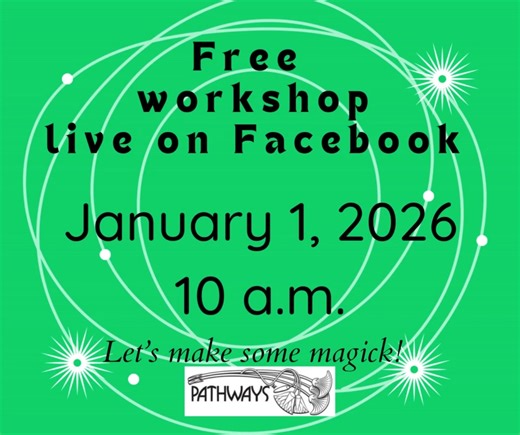 Free workshop live on Facebook

January 1, 2026

10 a.m.

Let's make some magick!

PATHWAYS